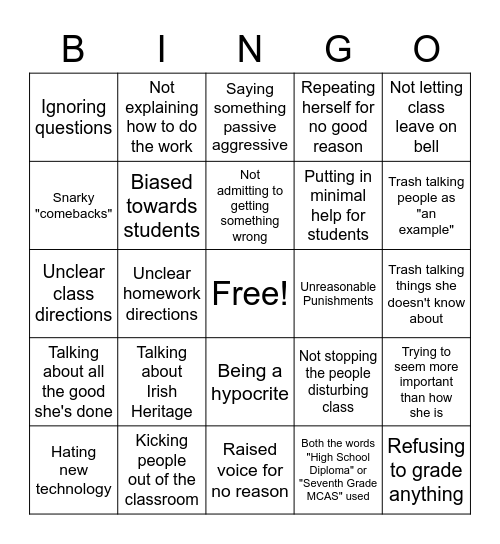 | B | I | N | G | O |
|---|---|---|---|---|
| Ignoring questions | Not explaining how to do the work | Saying something passive aggressive | Repeating herself for no good reason | Not letting class leave on bell |
| Snarky "comebacks" | Biased towards students | Not admitting to getting something wrong | Putting in minimal help for students | Trash talking people as "an example" |
| Unclear class directions | Unclear homework directions | Free! | Unreasonable Punishments | Trash talking things she doesn't know about |
| Talking about all the good she's done | Talking about Irish Heritage | Being a hypocrite | Not stopping the people disturbing class | Trying to seem more important than how she is |
| Hating new technology | Kicking people out of the classroom | Raised voice for no reason | Both the words "High School Diploma" or "Seventh Grade MCAS" used | Refusing to grade anything |